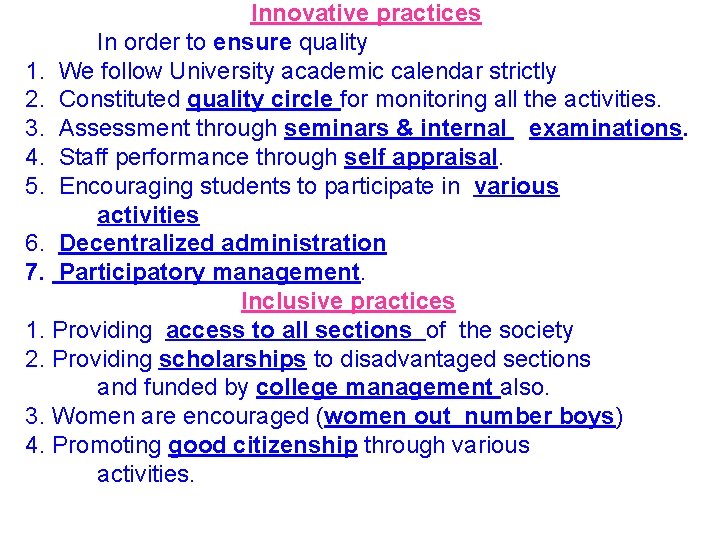 Innovative practices

In order to ensure quality

1. We follow University academic calendar strictly
2. Constituted quality circle for monitoring all the activities.
3. Assessment through seminars & internal examinations.
4. Staff performance through self appraisal.
5. Encouraging students to participate in various activities
6. Decentralized administration
7. Participatory management.

Inclusive practices

1. Providing access to all sections of the society
2. Providing scholarships to disadvantaged sections and funded by college management also.
3. Women are encouraged (women out number boys)
4. Promoting good citizenship through various activities.